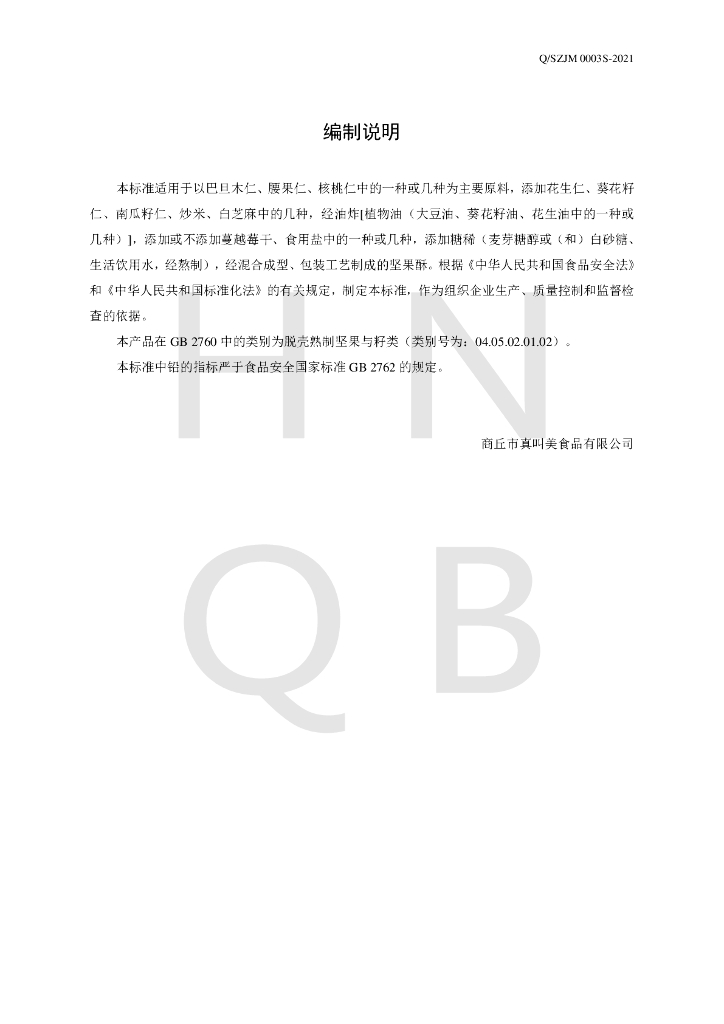 Q/SZJM 0003S-2021

编制说明

本标准适用于以巴旦木仁、腰果仁、核桃仁中的一种或几种为主要原料，添加花生仁、葵花籽仁、南瓜籽仁、炒米、白芝麻中的几种，经油炸[植物油（大豆油、葵花籽油、花生油中的一种或几种）]，添加或不添加蔓越莓干、食用盐中的一种或几种，添加糖稀（麦芽糖醇或（和）白砂糖、生活饮用水，经熬制），经混合成型、包装工艺制成的坚果酥。根据《中华人民共和国食品安全法》和《中华人民共和国标准化法》的有关规定，制定本标准，作为组织企业生产、质量控制和监督检查的依据。

本产品在 GB 2760 中的类别为脱壳熟制坚果与籽类（类别号为：04.05.02.01.02）。

本标准中铅的指标严于食品安全国家标准 GB 2762 的规定。

商丘市真叫美食品有限公司

HN
QB